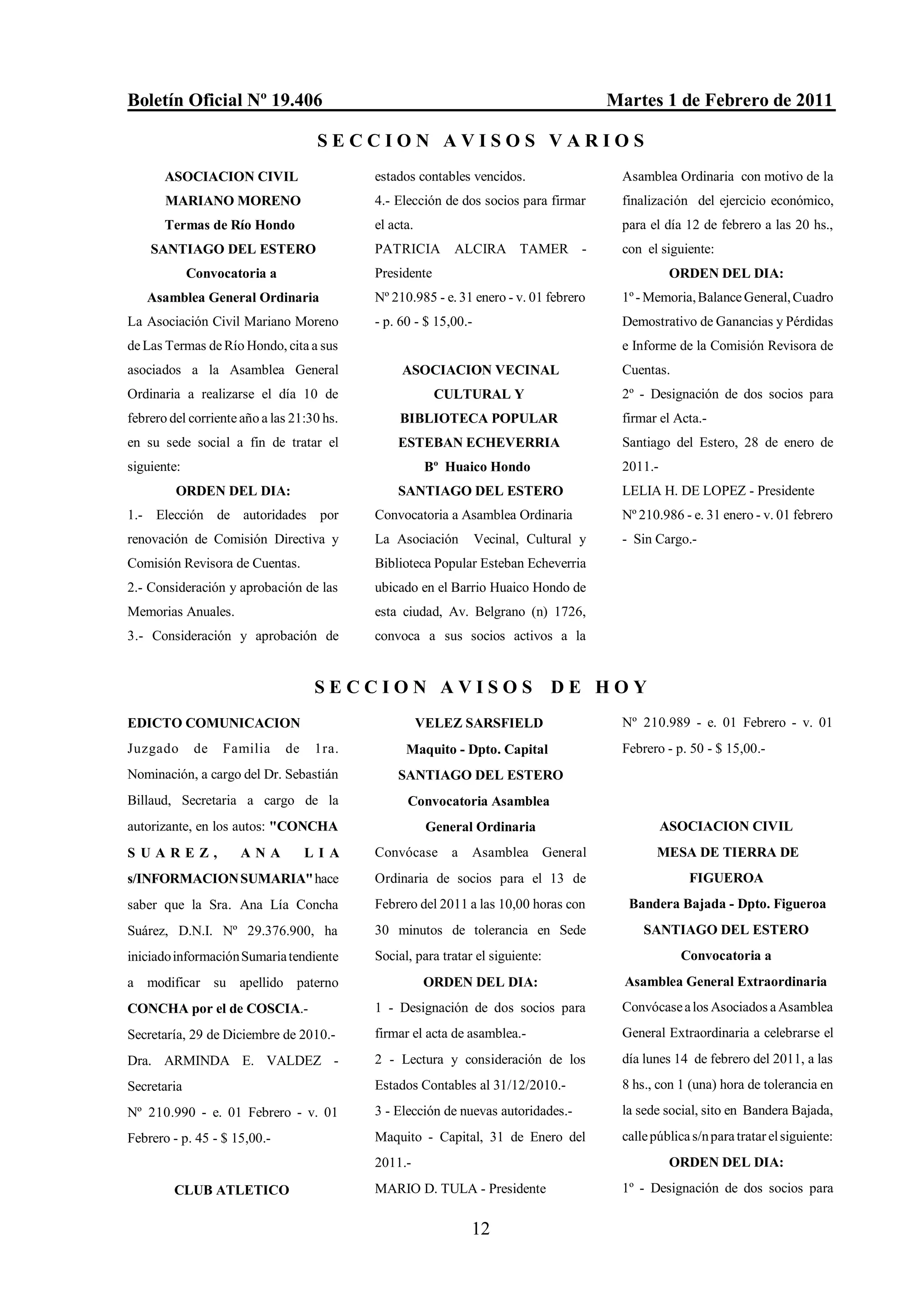 Boletín Oficial Nº 19.406 Martes 1 de Febrero de 2011

SECCION AVISOS VARIOS

ASOCIACION CIVIL
MARIANO MORENO
Termas de Río Hondo
SANTIAGO DEL ESTERO
Convocatoria a
Asamblea General Ordinaria

La Asociación Civil Mariano Moreno de Las Termas de Río Hondo, cita a sus asociados a la Asamblea General Ordinaria a realizarse el día 10 de febrero del corriente año a las 21:30 hs. en su sede social a fin de tratar el siguiente:

ORDEN DEL DIA:

1.- Elección de autoridades por renovación de Comisión Directiva y Comisión Revisora de Cuentas.
2.- Consideración y aprobación de las Memorias Anuales.
3.- Consideración y aprobación de estados contables vencidos.
4.- Elección de dos socios para firmar el acta.
PATRICIA ALCIRA TAMER - Presidente
Nº 210.985 - e. 31 enero - v. 01 febrero - p. 60 - $ 15,00.-

ASOCIACION VECINAL
CULTURAL Y
BIBLIOTECA POPULAR
ESTEBAN ECHEVERRIA
Bº Huaico Hondo
SANTIAGO DEL ESTERO

Convocatoria a Asamblea Ordinaria
La Asociación Vecinal, Cultural y Biblioteca Popular Esteban Echeverria ubicado en el Barrio Huaico Hondo de esta ciudad, Av. Belgrano (n) 1726, convoca a sus socios activos a la Asamblea Ordinaria con motivo de la finalización del ejercicio económico, para el día 12 de febrero a las 20 hs., con el siguiente:

ORDEN DEL DIA:

1º - Memoria, Balance General, Cuadro Demostrativo de Ganancias y Pérdidas e Informe de la Comisión Revisora de Cuentas.
2º - Designación de dos socios para firmar el Acta.-
Santiago del Estero, 28 de enero de 2011.-
LELIA H. DE LOPEZ - Presidente
Nº 210.986 - e. 31 enero - v. 01 febrero - Sin Cargo.-

SECCION AVISOS DE HOY

EDICTO COMUNICACION
Juzgado de Familia de 1ra. Nominación, a cargo del Dr. Sebastián Billaud, Secretaria a cargo de la autorizante, en los autos: "CONCHA SUAREZ, ANA LIA s/INFORMACION SUMARIA" hace saber que la Sra. Ana Lía Concha Suárez, D.N.I. Nº 29.376.900, ha iniciado información Sumaria tendiente a modificar su apellido paterno CONCHA por el de COSCIA.-
Secretaría, 29 de Diciembre de 2010.-
Dra. ARMINDA E. VALDEZ - Secretaria
Nº 210.990 - e. 01 Febrero - v. 01 Febrero - p. 45 - $ 15,00.-

CLUB ATLETICO
VELEZ SARSFIELD
Maquito - Dpto. Capital
SANTIAGO DEL ESTERO
Convocatoria Asamblea
General Ordinaria

Convócase a Asamblea General Ordinaria de socios para el 13 de Febrero del 2011 a las 10,00 horas con 30 minutos de tolerancia en Sede Social, para tratar el siguiente:

ORDEN DEL DIA:

1 - Designación de dos socios para firmar el acta de asamblea.-
2 - Lectura y consideración de los Estados Contables al 31/12/2010.-
3 - Elección de nuevas autoridades.-
Maquito - Capital, 31 de Enero del 2011.-
MARIO D. TULA - Presidente
Nº 210.989 - e. 01 Febrero - v. 01 Febrero - p. 50 - $ 15,00.-

ASOCIACION CIVIL
MESA DE TIERRA DE
FIGUEROA
Bandera Bajada - Dpto. Figueroa
SANTIAGO DEL ESTERO
Convocatoria a
Asamblea General Extraordinaria

Convócase a los Asociados a Asamblea General Extraordinaria a celebrarse el día lunes 14 de febrero del 2011, a las 8 hs., con 1 (una) hora de tolerancia en la sede social, sito en Bandera Bajada, calle pública s/n para tratar el siguiente:

ORDEN DEL DIA:

1º - Designación de dos socios para

12